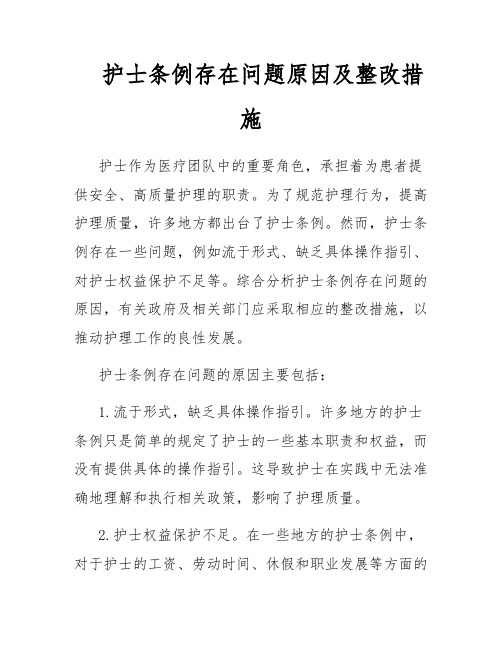 护士条例存在问题原因及整改措施

护士作为医疗团队中的重要角色，承担着为患者提供安全、高质量护理的职责。为了规范护理行为，提高护理质量，许多地方都出台了护士条例。然而，护士条例存在一些问题，例如流于形式、缺乏具体操作指引、对护士权益保护不足等。综合分析护士条例存在问题的原因，有关政府及相关部门应采取相应的整改措施，以推动护理工作的良性发展。

护士条例存在问题的原因主要包括：

1. 流于形式，缺乏具体操作指引。许多地方的护士条例只是简单的规定了护士的一些基本职责和权益，而没有提供具体的操作指引。这导致护士在实践中无法准确地理解和执行相关政策，影响了护理质量。

2. 护士权益保护不足。在一些地方的护士条例中，对于护士的工资、劳动时间、休假和职业发展等方面的